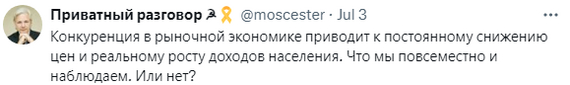 Приватный разговор ☭🎗 @moscester · Jul 3
Конкуренция в рыночной экономике приводит к постоянному снижению цен и реальному росту доходов населения. Что мы повсеместно и наблюдаем. Или нет?